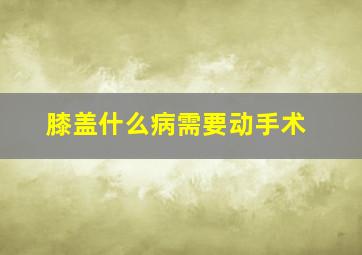 膝盖什么病需要动手术